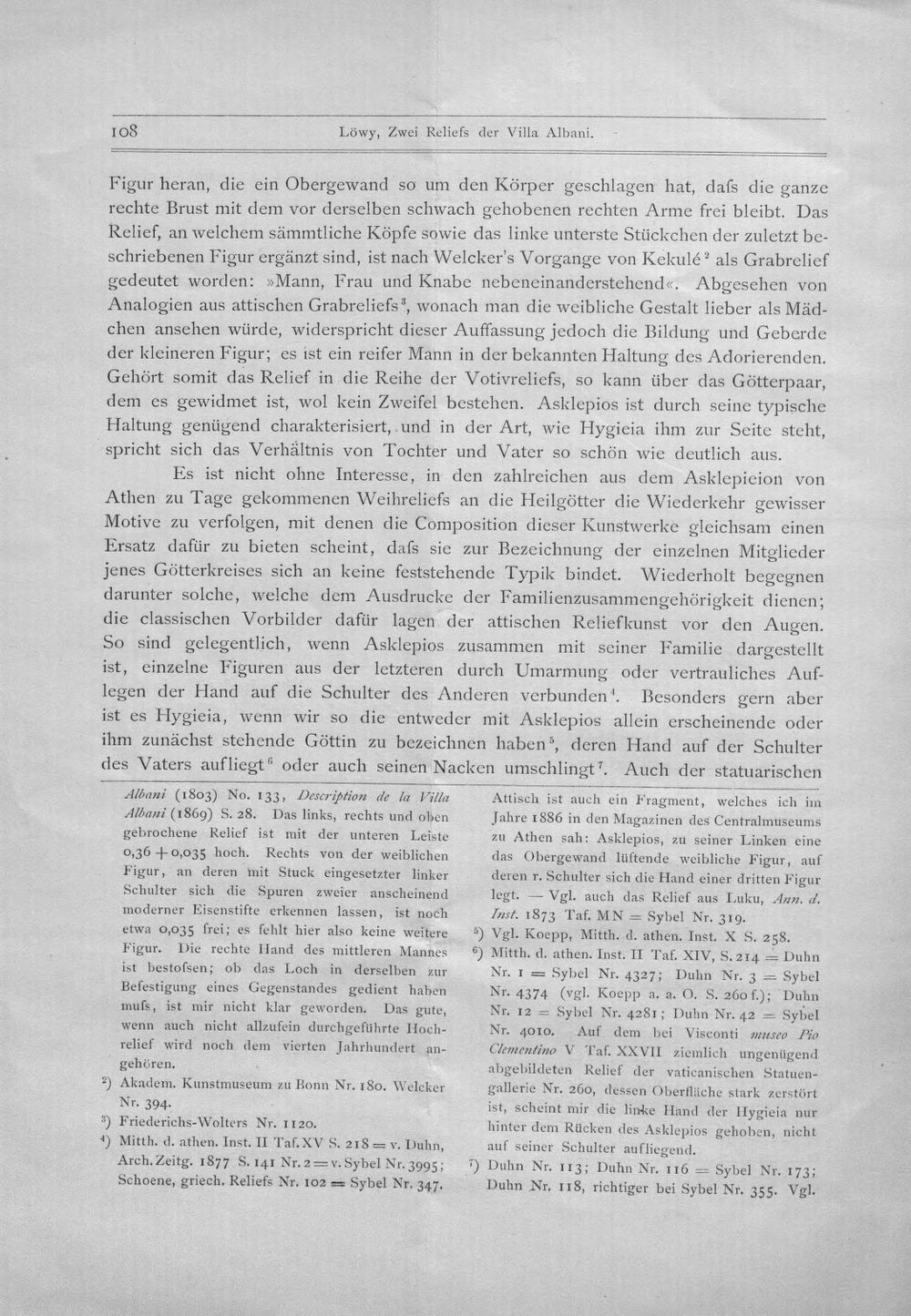 108 Löwy, Zwei Reliefs der Villa Albani.

Figur heran, die ein Obergewand so um den Körper geschlagen hat, dafs die ganze rechte Brust mit dem vor derselben schwach gehobenen rechten Arme frei bleibt. Das Relief, an welchem sämmtliche Köpfe sowie das linke unterste Stückchen der zuletzt beschriebenen Figur ergänzt sind, ist nach Welcker's Vorgange von Kekulé$^{2}$ als Grabrelief gedeutet worden: »Mann, Frau und Knabe nebeneinanderstehend«. Abgesehen von Analogien aus attischen Grabreliefs$^{3}$, wonach man die weibliche Gestalt lieber als Mädchen ansehen würde, widerspricht dieser Auffassung jedoch die Bildung und Geberde der kleineren Figur; es ist ein reifer Mann in der bekannten Haltung des Adorierenden. Gehört somit das Relief in die Reihe der Votivreliefs, so kann über das Götterpaar, dem es gewidmet ist, wol kein Zweifel bestehen. Asklepios ist durch seine typische Haltung genügend charakterisiert, und in der Art, wie Hygieia ihm zur Seite steht, spricht sich das Verhältnis von Tochter und Vater so schön wie deutlich aus.

Es ist nicht ohne Interesse, in den zahlreichen aus dem Asklepieion von Athen zu Tage gekommenen Weihreliefs an die Heilgötter die Wiederkehr gewisser Motive zu verfolgen, mit denen die Composition dieser Kunstwerke gleichsam einen Ersatz dafür zu bieten scheint, dafs sie zur Bezeichnung der einzelnen Mitglieder jenes Götterkreises sich an keine feststehende Typik bindet. Wiederholt begegnen darunter solche, welche dem Ausdrucke der Familienzusammengehörigkeit dienen; die classischen Vorbilder dafür lagen der attischen Reliefkunst vor den Augen. So sind gelegentlich, wenn Asklepios zusammen mit seiner Familie dargestellt ist, einzelne Figuren aus der letzteren durch Umarmung oder vertrauliches Auflegen der Hand auf die Schulter des Anderen verbunden$^{4}$. Besonders gern aber ist es Hygieia, wenn wir so die entweder mit Asklepios allein erscheinende oder ihm zunächst stehende Göttin zu bezeichnen haben$^{5}$, deren Hand auf der Schulter des Vaters aufliegt$^{6}$ oder auch seinen Nacken umschlingt$^{7}$. Auch der statuarischen

Albani (1803) No. 133, Description de la Villa Albani (1869) S. 28. Das links, rechts und oben gebrochene Relief ist mit der unteren Leiste 0,36 + 0,035 hoch. Rechts von der weiblichen Figur, an deren mit Stuck eingesetzter linker Schulter sich die Spuren zweier anscheinend moderner Eisenstifte erkennen lassen, ist noch etwa 0,035 frei; es fehlt hier also keine weitere Figur. Die rechte Hand des mittleren Mannes ist bestofsen; ob das Loch in derselben zur Befestigung eines Gegenstandes gedient haben mufs, ist mir nicht klar geworden. Das gute, wenn auch nicht allzufein durchgeführte Hochrelief wird noch dem vierten Jahrhundert angehören.

$^{2}$) Akadem. Kunstmuseum zu Bonn Nr. 180. Welcker Nr. 394.

$^{3}$) Friederichs-Wolters Nr. 1120.

$^{4}$) Mitth. d. athen. Inst. II Taf. XV S. 218 = v. Duhn, Arch. Zeitg. 1877 S. 141 Nr. 2 = v. Sybel Nr. 3995; Schoene, griech. Reliefs Nr. 102 = Sybel Nr. 347. Attisch ist auch ein Fragment, welches ich im Jahre 1886 in den Magazinen des Centralmuseums zu Athen sah: Asklepios, zu seiner Linken eine das Obergewand lüftende weibliche Figur, auf deren r. Schulter sich die Hand einer dritten Figur legt. — Vgl. auch das Relief aus Luku, Ann. d. Inst. 1873 Taf. MN = Sybel Nr. 319.

$^{5}$) Vgl. Koepp, Mitth. d. athen. Inst. X S. 258.

$^{6}$) Mitth. d. athen. Inst. II Taf. XIV, S. 214 = Duhn Nr. 1 = Sybel Nr. 4327; Duhn Nr. 3 = Sybel Nr. 4374 (vgl. Koepp a. a. O. S. 260 f.); Duhn Nr. 12 = Sybel Nr. 4281; Duhn Nr. 42 = Sybel Nr. 4010. Auf dem bei Visconti museo Pio Clementino V Taf. XXVII ziemlich ungenügend abgebildeten Relief der vaticanischen Statuengallerie Nr. 260, dessen Oberfläche stark zerstört ist, scheint mir die linke Hand der Hygieia nur hinter dem Rücken des Asklepios gehoben, nicht auf seiner Schulter aufliegend.

$^{7}$) Duhn Nr. 113; Duhn Nr. 116 = Sybel Nr. 173; Duhn Nr. 118, richtiger bei Sybel Nr. 355. Vgl.